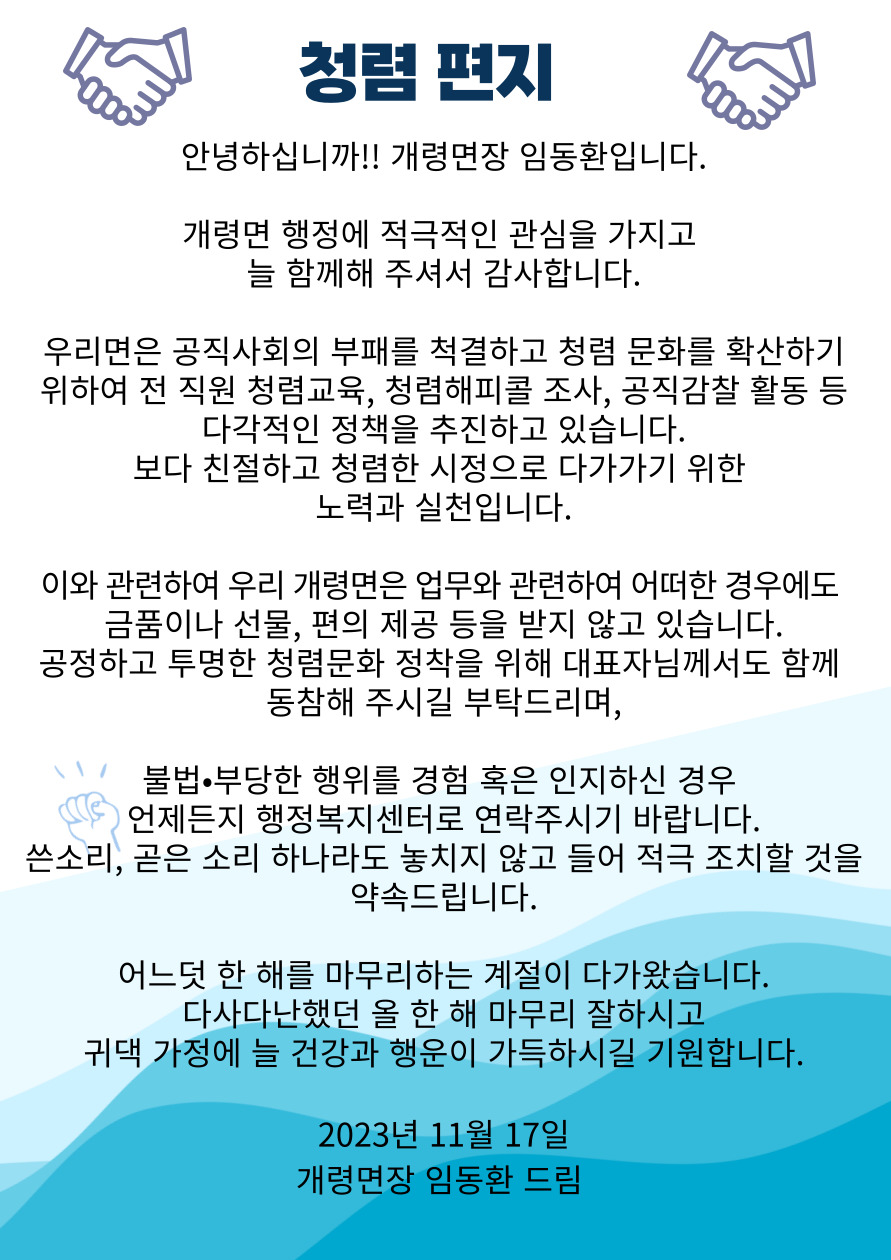 청렴 편지

안녕하십니까!! 개령면장 임동환입니다.

개령면 행정에 적극적인 관심을 가지고
늘 함께해 주셔서 감사합니다.

우리면은 공직사회의 부패를 척결하고 청렴 문화를 확산하기 위하여 전 직원 청렴교육, 청렴해피콜 조사, 공직감찰 활동 등 다각적인 정책을 추진하고 있습니다.
보다 친절하고 청렴한 시정으로 다가가기 위한
노력과 실천입니다.

이와 관련하여 우리 개령면은 업무와 관련하여 어떠한 경우에도 금품이나 선물, 편의 제공 등을 받지 않고 있습니다.
공정하고 투명한 청렴문화 정착을 위해 대표자님께서도 함께 동참해 주시길 부탁드리며,

불법•부당한 행위를 경험 혹은 인지하신 경우
언제든지 행정복지센터로 연락주시기 바랍니다.
쓴소리, 곧은 소리 하나라도 놓치지 않고 들어 적극 조치할 것을 약속드립니다.

어느덧 한 해를 마무리하는 계절이 다가왔습니다.
다사다난했던 올 한 해 마무리 잘하시고
귀댁 가정에 늘 건강과 행운이 가득하시길 기원합니다.

2023년 11월 17일
개령면장 임동환 드림